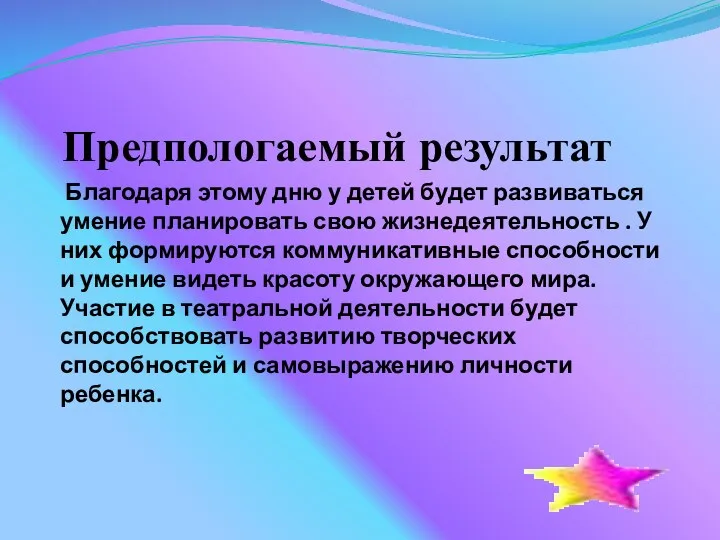 Предпологаемый результат

Благодаря этому дню у детей будет развиваться умение планировать свою жизнедеятельность . У них формируются коммуникативные способности и умение видеть красоту окружающего мира. Участие в театральной деятельности будет способствовать развитию творческих способностей и самовыражению личности ребенка.